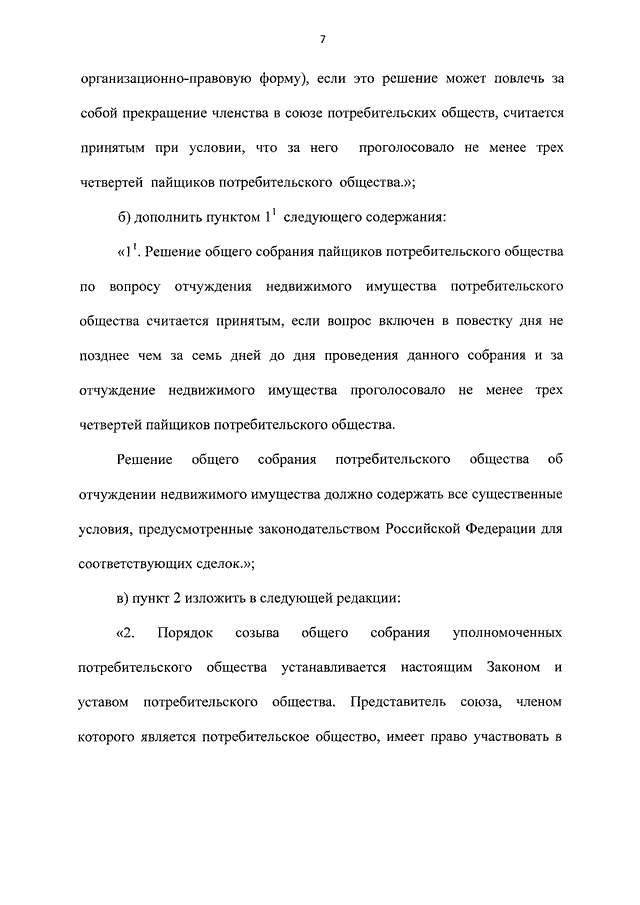 7

организационно-правовую форму), если это решение может повлечь за собой прекращение членства в союзе потребительских обществ, считается принятым при условии, что за него проголосовало не менее трех четвертей пайщиков потребительского общества.»;

б) дополнить пунктом $1^1$ следующего содержания:

«$1^1$. Решение общего собрания пайщиков потребительского общества по вопросу отчуждения недвижимого имущества потребительского общества считается принятым, если вопрос включен в повестку дня не позднее чем за семь дней до дня проведения данного собрания и за отчуждение недвижимого имущества проголосовало не менее трех четвертей пайщиков потребительского общества.

Решение общего собрания потребительского общества об отчуждении недвижимого имущества должно содержать все существенные условия, предусмотренные законодательством Российской Федерации для соответствующих сделок.»;

в) пункт 2 изложить в следующей редакции:

«2. Порядок созыва общего собрания уполномоченных потребительского общества устанавливается настоящим Законом и уставом потребительского общества. Представитель союза, членом которого является потребительское общество, имеет право участвовать в